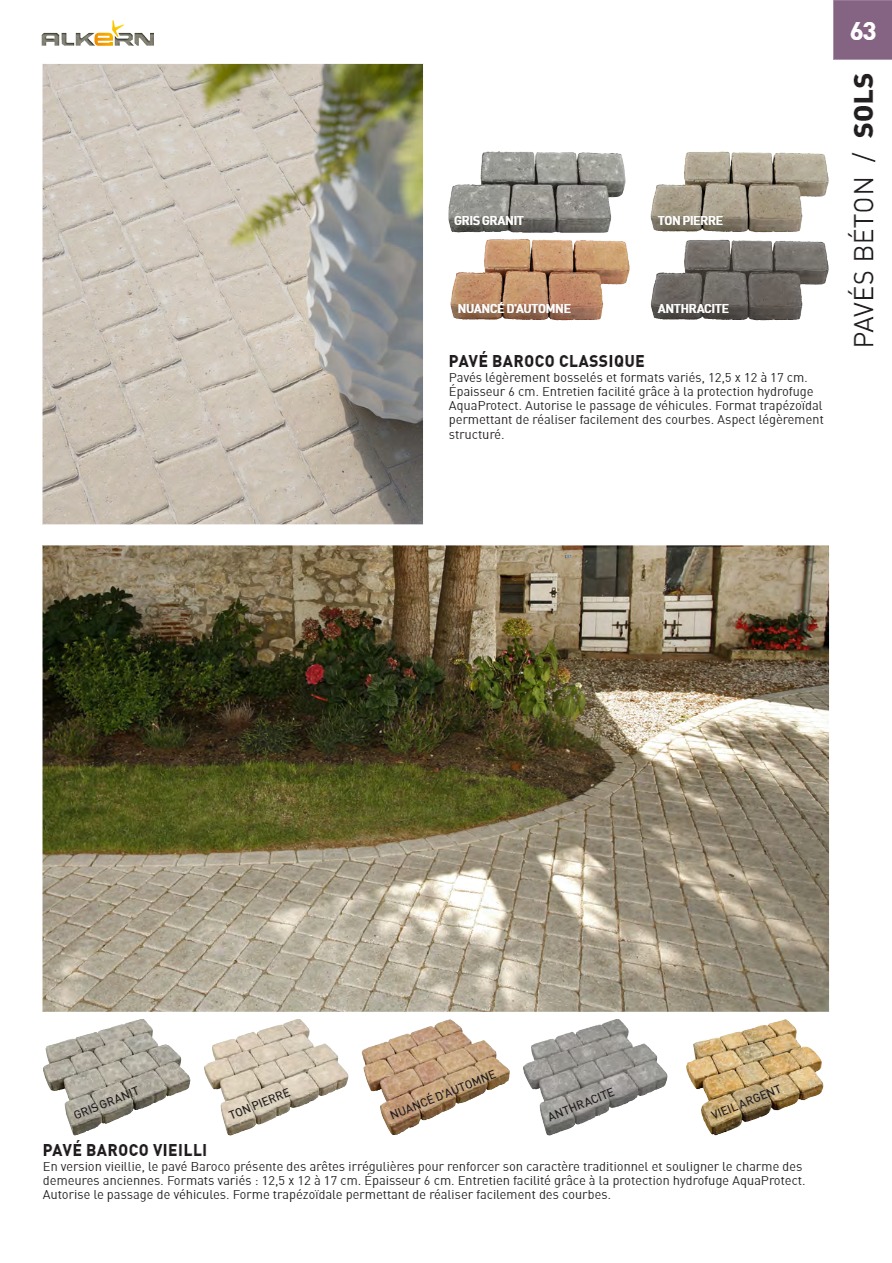 ALKERN

63

PAVÉS BÉTON / SOLS

GRIS GRANIT

TON PIERRE

NUANCÉ D'AUTOMNE

ANTHRACITE

PAVÉ BAROCO CLASSIQUE

Pavés légèrement bosselés et formats variés, 12,5 x 12 à 17 cm. Épaisseur 6 cm. Entretien facilité grâce à la protection hydrofuge AquaProtect. Autorise le passage de véhicules. Format trapézoïdal permettant de réaliser facilement des courbes. Aspect légèrement structuré.

GRIS GRANIT

TON PIERRE

NUANCÉ D'AUTOMNE

ANTHRACITE

VIEIL ARGENT

PAVÉ BAROCO VIEILLI

En version vieillie, le pavé Baroco présente des arêtes irrégulières pour renforcer son caractère traditionnel et souligner le charme des demeures anciennes. Formats variés : 12,5 x 12 à 17 cm. Épaisseur 6 cm. Entretien facilité grâce à la protection hydrofuge AquaProtect. Autorise le passage de véhicules. Forme trapézoïdale permettant de réaliser facilement des courbes.